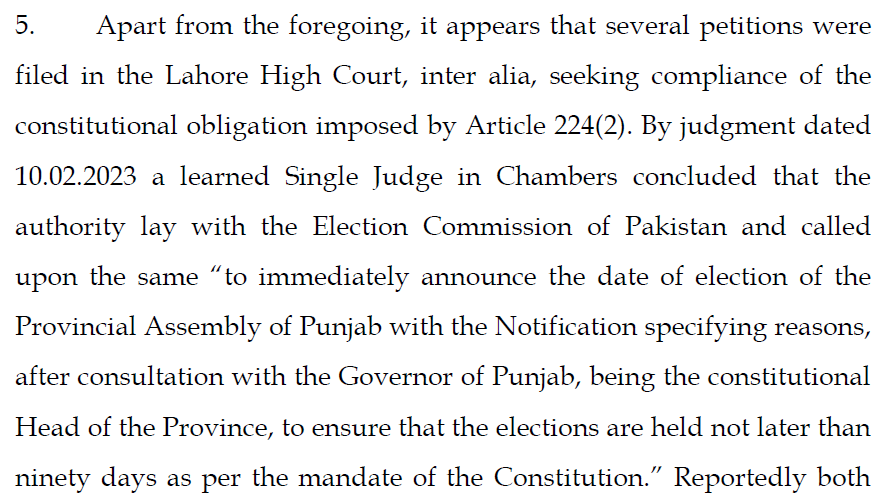 5. Apart from the foregoing, it appears that several petitions were filed in the Lahore High Court, inter alia, seeking compliance of the constitutional obligation imposed by Article 224(2). By judgment dated 10.02.2023 a learned Single Judge in Chambers concluded that the authority lay with the Election Commission of Pakistan and called upon the same "to immediately announce the date of election of the Provincial Assembly of Punjab with the Notification specifying reasons, after consultation with the Governor of Punjab, being the constitutional Head of the Province, to ensure that the elections are held not later than ninety days as per the mandate of the Constitution." Reportedly both